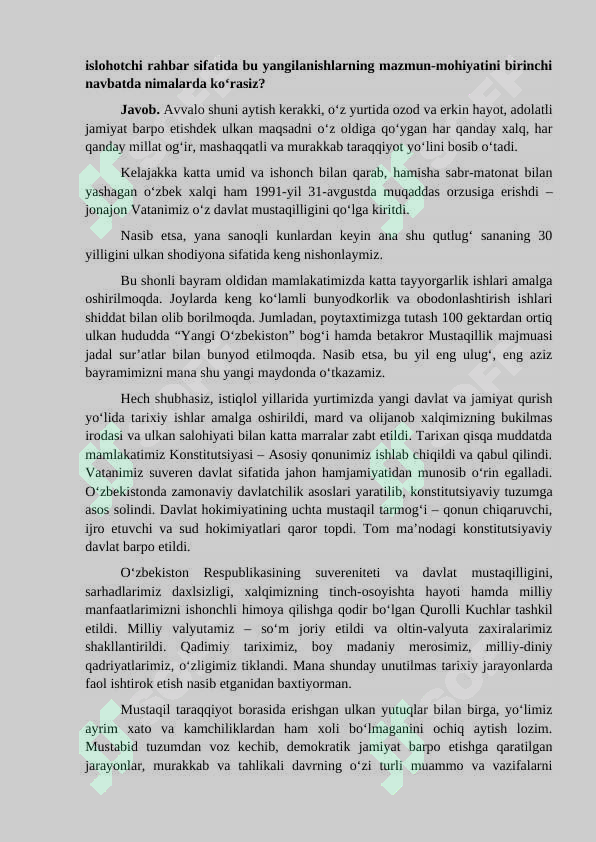 islohotchi rahbar sifatida bu yangilanishlarning mazmun-mohiyatini birinchi navbatda nimalarda ko‘rasiz?

**Javob.** Avvalo shuni aytish kerakki, o‘z yurtida ozod va erkin hayot, adolatli jamiyat barpo etishdek ulkan maqsadni o‘z oldiga qo‘ygan har qanday xalq, har qanday millat og‘ir, mashaqqatli va murakkab taraqqiyot yo‘lini bosib o‘tadi.

Kelajakka katta umid va ishonch bilan qarab, hamisha sabr-matonat bilan yashagan o‘zbek xalqi ham 1991-yil 31-avgustda muqaddas orzusiga erishdi – jonajon Vatanimiz o‘z davlat mustaqilligini qo‘lga kiritdi.

Nasib etsa, yana sanoqli kunlardan keyin ana shu qutlug‘ sananing 30 yilligini ulkan shodiyona sifatida keng nishonlaymiz.

Bu shonli bayram oldidan mamlakatimizda katta tayyorgarlik ishlari amalga oshirilmoqda. Joylarda keng ko‘lamli bunyodkorlik va obodonlashtirish ishlari shiddat bilan olib borilmoqda. Jumladan, poytaxtimizga tutash 100 gektardan ortiq ulkan hududda “Yangi O‘zbekiston” bog‘i hamda betakror Mustaqillik majmuasi jadal sur’atlar bilan bunyod etilmoqda. Nasib etsa, bu yil eng ulug‘, eng aziz bayramimizni mana shu yangi maydonda o‘tkazamiz.

Hech shubhasiz, istiqlol yillarida yurtimizda yangi davlat va jamiyat qurish yo‘lida tarixiy ishlar amalga oshirildi, mard va olijanob xalqimizning bukilmas irodasi va ulkan salohiyati bilan katta marralar zabt etildi. Tarixan qisqa muddatda mamlakatimiz Konstitutsiyasi – Asosiy qonunimiz ishlab chiqildi va qabul qilindi. Vatanimiz suveren davlat sifatida jahon hamjamiyatidan munosib o‘rin egalladi. O‘zbekistonda zamonaviy davlatchilik asoslari yaratilib, konstitutsiyaviy tuzumga asos solindi. Davlat hokimiyatining uchta mustaqil tarmog‘i – qonun chiqaruvchi, ijro etuvchi va sud hokimiyatlari qaror topdi. Tom ma’nodagi konstitutsiyaviy davlat barpo etildi.

O‘zbekiston Respublikasining suvereniteti va davlat mustaqilligini, sarhadlarimiz daxlsizligi, xalqimizning tinch-osoyishta hayoti hamda milliy manfaatlarimizni ishonchli himoya qilishga qodir bo‘lgan Qurolli Kuchlar tashkil etildi. Milliy valyutamiz – so‘m joriy etildi va oltin-valyuta zaxiralarimiz shakllantirildi. Qadimiy tariximiz, boy madaniy merosimiz, milliy-diniy qadriyatlarimiz, o‘zligimiz tiklandi. Mana shunday unutilmas tarixiy jarayonlarda faol ishtirok etish nasib etganidan baxtiyorman.

Mustaqil taraqqiyot borasida erishgan ulkan yutuqlar bilan birga, yo‘limiz ayrim xato va kamchiliklardan ham xoli bo‘lmaganini ochiq aytish lozim. Mustabid tuzumdan voz kechib, demokratik jamiyat barpo etishga qaratilgan jarayonlar, murakkab va tahlikali davrning o‘zi turli muammo va vazifalarni